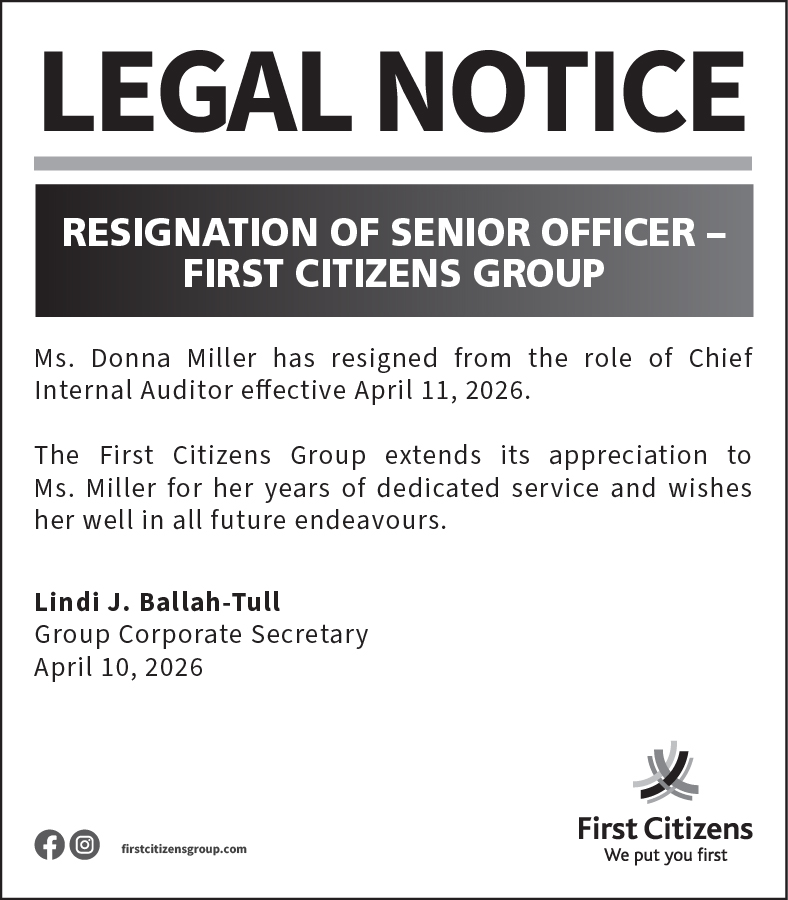 LEGAL NOTICE

RESIGNATION OF SENIOR OFFICER – FIRST CITIZENS GROUP

Ms. Donna Miller has resigned from the role of Chief Internal Auditor effective April 11, 2026.

The First Citizens Group extends its appreciation to Ms. Miller for her years of dedicated service and wishes her well in all future endeavours.

Lindi J. Ballah-Tull
Group Corporate Secretary
April 10, 2026

firstcitizensgroup.com

First Citizens
We put you first